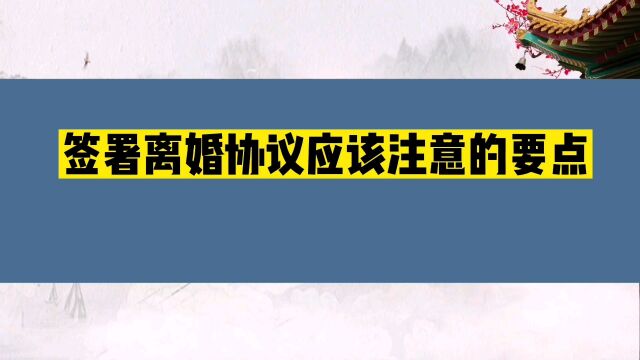 签署离婚协议应该注意的要点